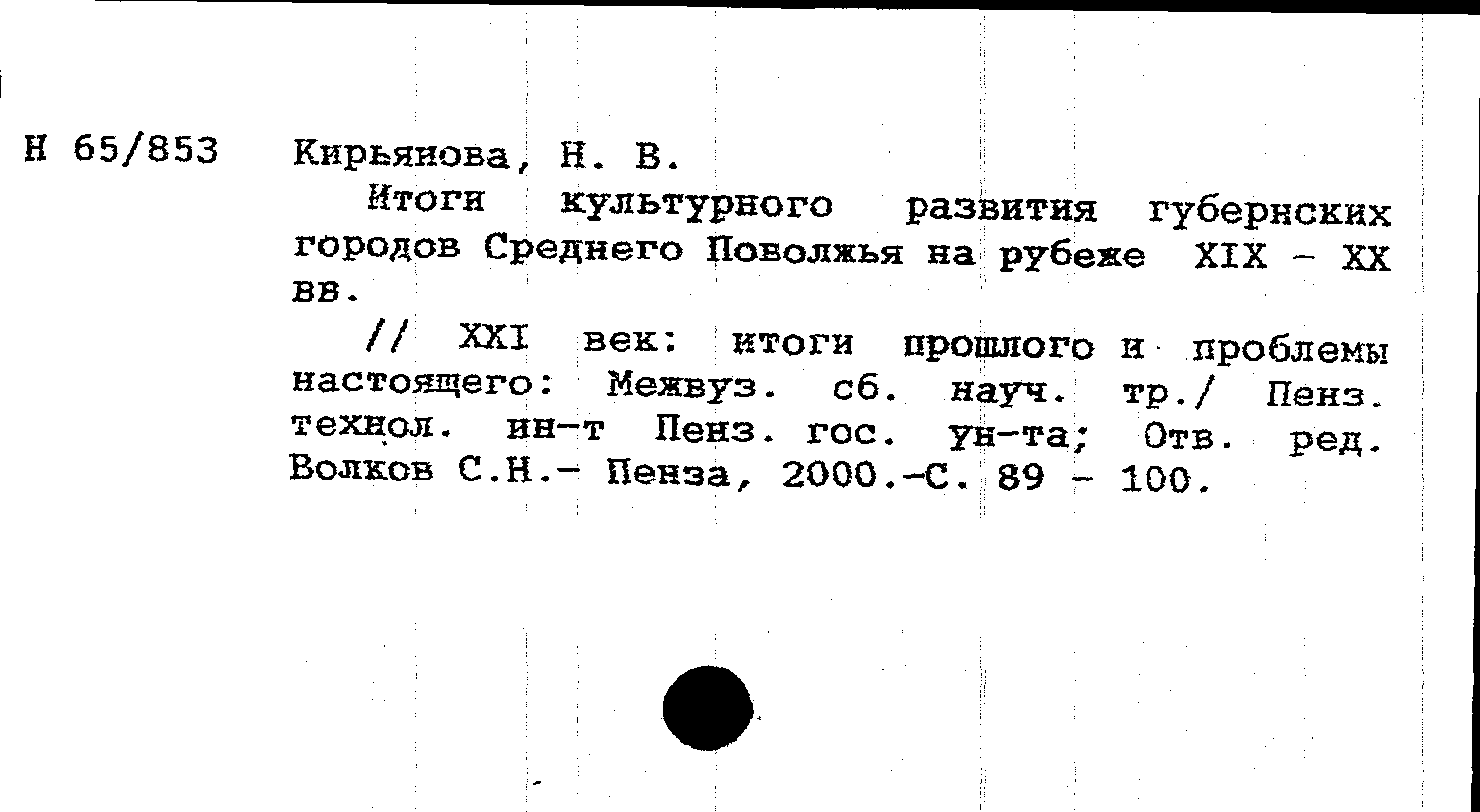 Н 65/853 Кирьянова, Н. В.

Итоги культурного развития губернских городов Среднего Поволжья на рубеже XIX - XX вв.

// XXI век: итоги прошлого и проблемы настоящего: Межвуз. сб. науч. тр./ Пенз. технол. ин-т Пенз. гос. ун-та; Отв. ред. Волков С.Н.- Пенза, 2000.-С. 89 - 100.